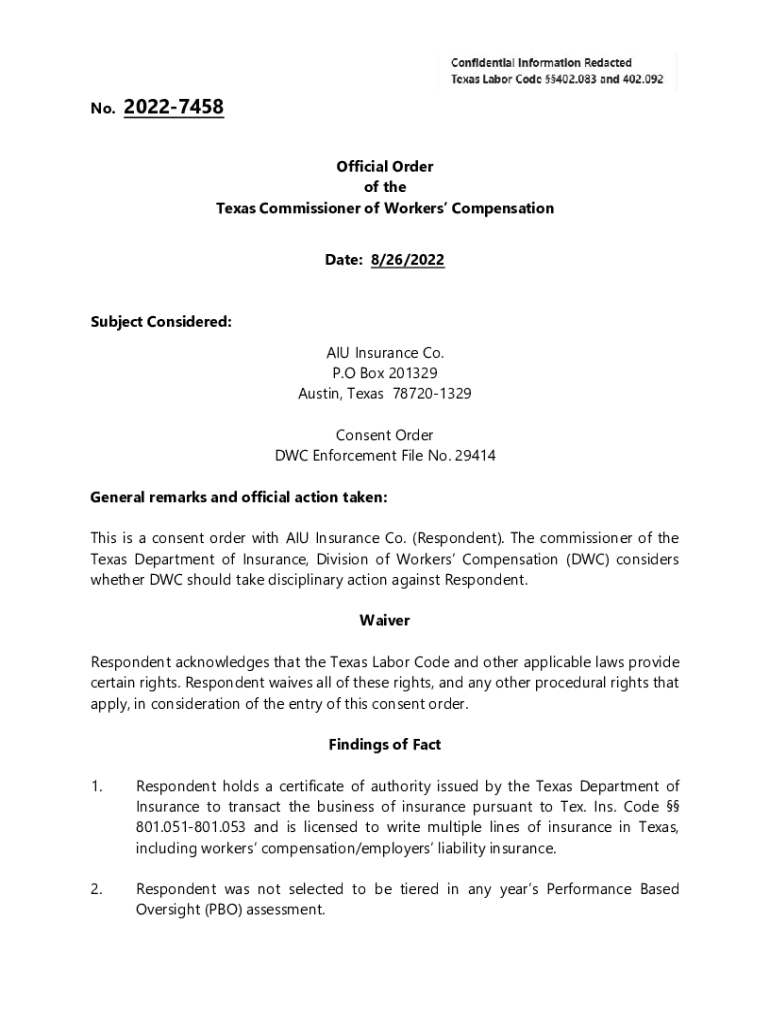 Confidential Information Redacted
Texas Labor Code §§402.083 and 402.092

No. 2022-7458

Official Order
of the
Texas Commissioner of Workers' Compensation

Date: 8/26/2022

Subject Considered:

AIU Insurance Co.
P.O Box 201329
Austin, Texas 78720-1329

Consent Order
DWC Enforcement File No. 29414

General remarks and official action taken:

This is a consent order with AIU Insurance Co. (Respondent). The commissioner of the Texas Department of Insurance, Division of Workers' Compensation (DWC) considers whether DWC should take disciplinary action against Respondent.

Waiver

Respondent acknowledges that the Texas Labor Code and other applicable laws provide certain rights. Respondent waives all of these rights, and any other procedural rights that apply, in consideration of the entry of this consent order.

Findings of Fact

1. Respondent holds a certificate of authority issued by the Texas Department of Insurance to transact the business of insurance pursuant to Tex. Ins. Code §§ 801.051-801.053 and is licensed to write multiple lines of insurance in Texas, including workers' compensation/employers' liability insurance.

2. Respondent was not selected to be tiered in any year's Performance Based Oversight (PBO) assessment.